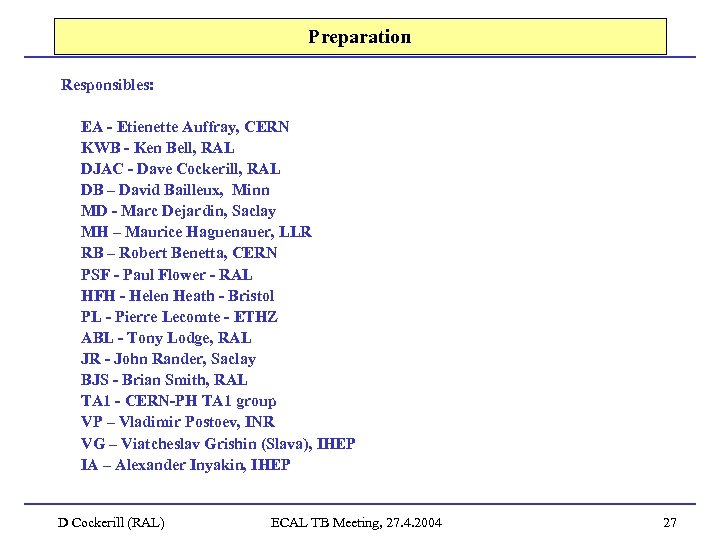 Preparation

Responsibles:

EA - Etienette Auffray, CERN
KWB - Ken Bell, RAL
DJAC - Dave Cockerill, RAL
DB – David Bailleux, Minn
MD - Marc Dejardin, Saclay
MH – Maurice Haguenauer, LLR
RB – Robert Benetta, CERN
PSF - Paul Flower - RAL
HFH - Helen Heath - Bristol
PL - Pierre Lecomte - ETHZ
ABL - Tony Lodge, RAL
JR - John Rander, Saclay
BJS - Brian Smith, RAL
TA1 - CERN-PH TA1 group
VP – Vladimir Postoev, INR
VG – Viatcheslav Grishin (Slava), IHEP
IA – Alexander Inyakin, IHEP

D Cockerill (RAL)	ECAL TB Meeting, 27.4.2004	27